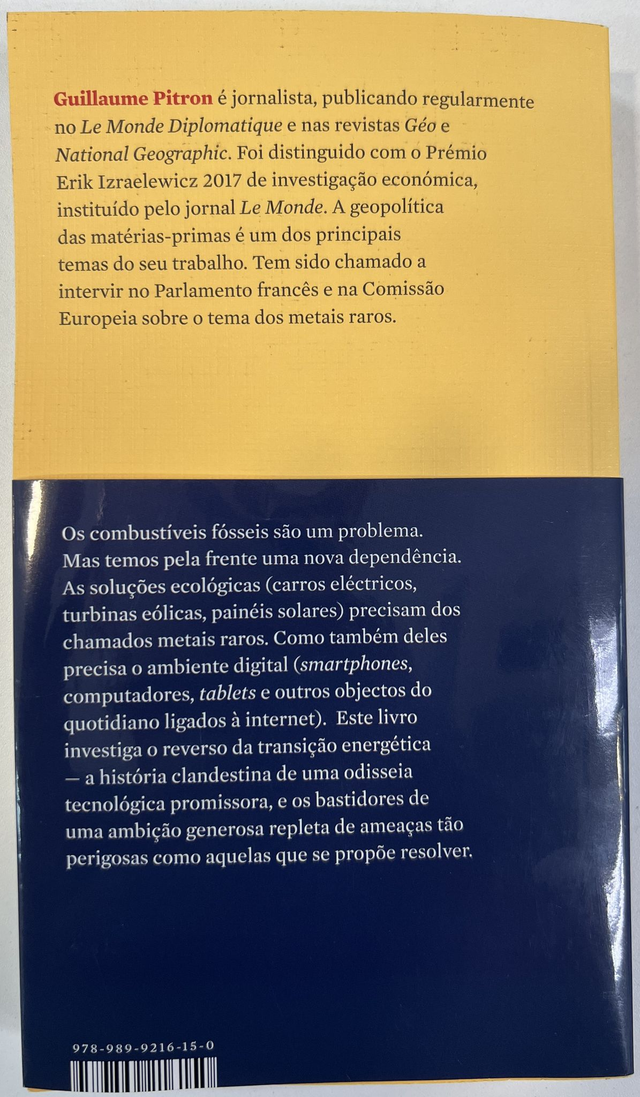 Guillaume Pitron é jornalista, publicando regularmente no Le Monde Diplomatique e nas revistas Géo e National Geographic. Foi distinguido com o Prémio Erik Izraelewicz 2017 de investigação económica, instituído pelo jornal Le Monde. A geopolítica das matérias-primas é um dos principais temas do seu trabalho. Tem sido chamado a intervir no Parlamento francês e na Comissão Europeia sobre o tema dos metais raros.

Os combustíveis fósseis são um problema. Mas temos pela frente uma nova dependência. As soluções ecológicas (carros eléctricos, turbinas eólicas, painéis solares) precisam dos chamados metais raros. Como também deles precisa o ambiente digital (smartphones, computadores, tablets e outros objectos do quotidiano ligados à internet). Este livro investiga o reverso da transição energética — a história clandestina de uma odisseia tecnológica promissora, e os bastidores de uma ambição generosa repleta de ameaças tão perigosas como aquelas que se propõe resolver.

978-989-9216-15-0